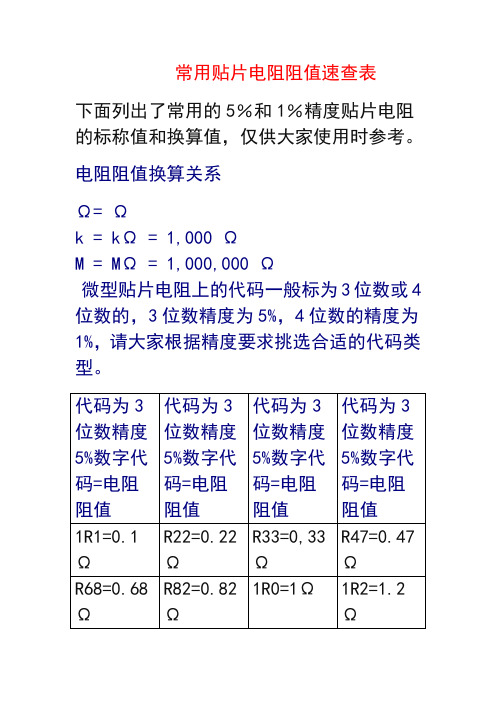 常用贴片电阻阻值速查表

下面列出了常用的 5%和 1%精度贴片电阻的标称值和换算值，仅供大家使用时参考。

电阻阻值换算关系

Ω= Ω
k = kΩ = 1,000 Ω
M = MΩ = 1,000,000 Ω

微型贴片电阻上的代码一般标为 3 位数或 4 位数的，3 位数精度为 5%，4 位数的精度为 1%，请大家根据精度要求挑选合适的代码类型。

| 代码为 3 位数精度 5%数字代码=电阻阻值 | 代码为 3 位数精度 5%数字代码=电阻阻值 | 代码为 3 位数精度 5%数字代码=电阻阻值 | 代码为 3 位数精度 5%数字代码=电阻阻值 |
|---|---|---|---|
| 1R1=0.1 Ω | R22=0.22 Ω | R33=0,33 Ω | R47=0.47 Ω |
| R68=0.68 Ω | R82=0.82 Ω | 1R0=1Ω | 1R2=1.2 Ω |